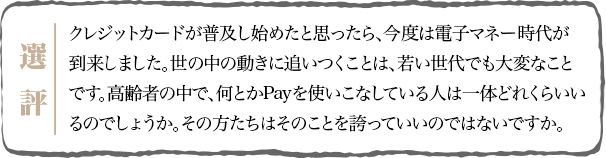 選評

クレジットカードが普及し始めたと思ったら、今度は電子マネー時代が到来しました。世の中の動きに追いつくことは、若い世代でも大変なことです。高齢者の中で、何とかPayを使いこなしている人は一体どれくらいいるのでしょうか。その方たちはそのことを誇っていいのではないですか。